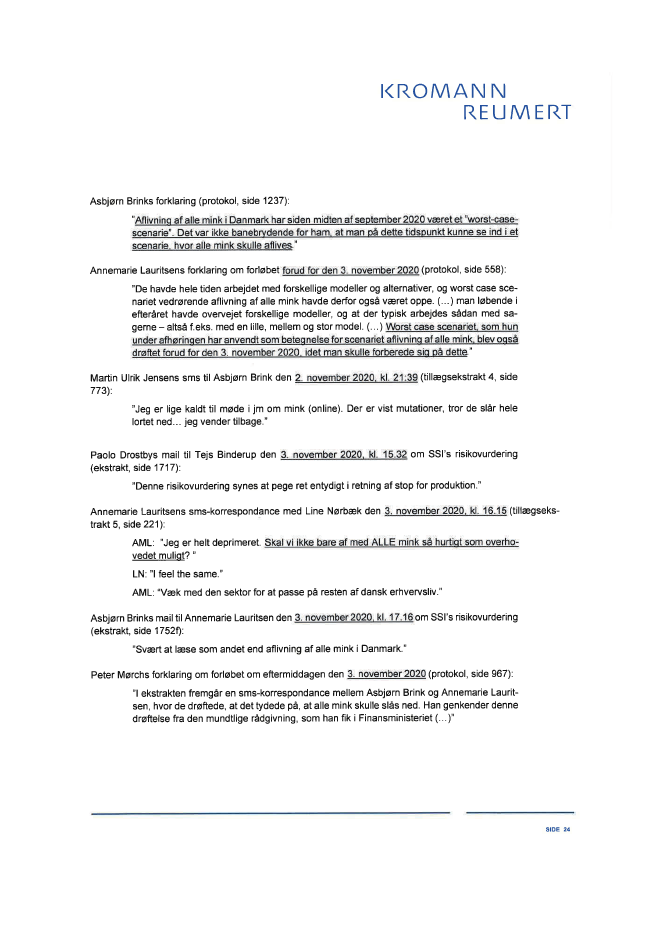 KROMANN
REUMERT

Asbjørn Brinks forklaring (protokol, side 1237):

"Aflivning af alle mink i Danmark har siden midten af september 2020 været et "worst-case-scenarie". Det var ikke banebrydende for ham, at man på dette tidspunkt kunne se ind i et scenarie, hvor alle mink skulle aflives."

Annemarie Lauritsens forklaring om forløbet forud for den 3. november 2020 (protokol, side 558):

"De havde hele tiden arbejdet med forskellige modeller og alternativer, og worst case scenariet vedrørende aflivning af alle mink havde derfor også været oppe. (…) man løbende i efteråret havde overvejet forskellige modeller, og at der typisk arbejdes sådan med sagerne – altså f.eks. med en lille, mellem og stor model. (…) Worst case scenariet, som hun under afhøringen har anvendt som betegnelse for scenariet aflivning af alle mink, blev også drøftet forud for den 3. november 2020, idet man skulle forberede sig på dette."

Martin Ulrik Jensens sms til Asbjørn Brink den 2. november 2020, kl. 21:39 (tillægsekstrakt 4, side 773):

"Jeg er lige kaldt til møde i jm om mink (online). Der er vist mutationer, tror de slår hele lortet ned… jeg vender tilbage."

Paolo Drostbys mail til Tejs Binderup den 3. november 2020, kl. 15.32 om SSI's risikovurdering (ekstrakt, side 1717):

"Denne risikovurdering synes at pege ret entydigt i retning af stop for produktion."

Annemarie Lauritsens sms-korrespondance med Line Nørbæk den 3. november 2020, kl. 16.15 (tillægsekstrakt 5, side 221):

AML: "Jeg er helt deprimeret. Skal vi ikke bare af med ALLE mink så hurtigt som overhovedet muligt? "

LN: "I feel the same."

AML: "Væk med den sektor for at passe på resten af dansk erhvervsliv."

Asbjørn Brinks mail til Annemarie Lauritsen den 3. november 2020, kl. 17.16 om SSI's risikovurdering (ekstrakt, side 1752f):

"Svært at læse som andet end aflivning af alle mink i Danmark."

Peter Mørchs forklaring om forløbet om eftermiddagen den 3. november 2020 (protokol, side 967):

"I ekstrakten fremgår en sms-korrespondance mellem Asbjørn Brink og Annemarie Lauritsen, hvor de drøftede, at det tydede på, at alle mink skulle slås ned. Han genkender denne drøftelse fra den mundtlige rådgivning, som han fik i Finansministeriet (…)"

SIDE 24